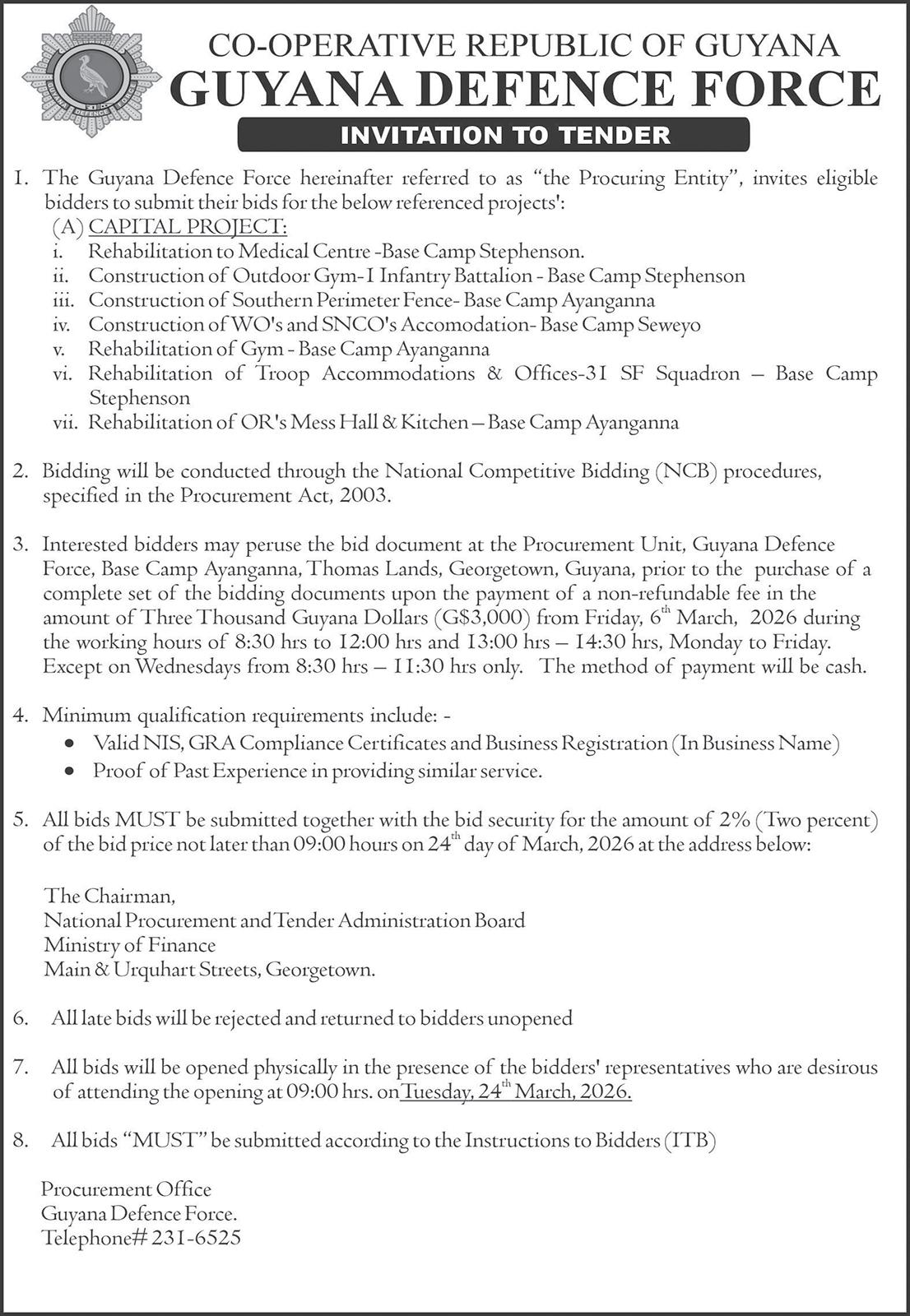 CO-OPERATIVE REPUBLIC OF GUYANA
GUYANA DEFENCE FORCE
INVITATION TO TENDER

1. The Guyana Defence Force hereinafter referred to as "the Procuring Entity", invites eligible bidders to submit their bids for the below referenced projects':
(A) CAPITAL PROJECT:
i. Rehabilitation to Medical Centre -Base Camp Stephenson.
ii. Construction of Outdoor Gym-1 Infantry Battalion - Base Camp Stephenson
iii. Construction of Southern Perimeter Fence- Base Camp Ayanganna
iv. Construction of WO's and SNCO's Accomodation- Base Camp Seweyo
v. Rehabilitation of Gym - Base Camp Ayanganna
vi. Rehabilitation of Troop Accommodations & Offices-31 SF Squadron – Base Camp Stephenson
vii. Rehabilitation of OR's Mess Hall & Kitchen – Base Camp Ayanganna

2. Bidding will be conducted through the National Competitive Bidding (NCB) procedures, specified in the Procurement Act, 2003.

3. Interested bidders may peruse the bid document at the Procurement Unit, Guyana Defence Force, Base Camp Ayanganna, Thomas Lands, Georgetown, Guyana, prior to the purchase of a complete set of the bidding documents upon the payment of a non-refundable fee in the amount of Three Thousand Guyana Dollars (G$3,000) from Friday, 6$^{th}$ March, 2026 during the working hours of 8:30 hrs to 12:00 hrs and 13:00 hrs – 14:30 hrs, Monday to Friday. Except on Wednesdays from 8:30 hrs – 11:30 hrs only. The method of payment will be cash.

4. Minimum qualification requirements include: -
• Valid NIS, GRA Compliance Certificates and Business Registration (In Business Name)
• Proof of Past Experience in providing similar service.

5. All bids MUST be submitted together with the bid security for the amount of 2% (Two percent) of the bid price not later than 09:00 hours on 24$^{th}$ day of March, 2026 at the address below:

The Chairman,
National Procurement and Tender Administration Board
Ministry of Finance
Main & Urquhart Streets, Georgetown.

6. All late bids will be rejected and returned to bidders unopened

7. All bids will be opened physically in the presence of the bidders' representatives who are desirous of attending the opening at 09:00 hrs. on Tuesday, 24$^{th}$ March, 2026.

8. All bids "MUST" be submitted according to the Instructions to Bidders (ITB)

Procurement Office
Guyana Defence Force.
Telephone# 231-6525